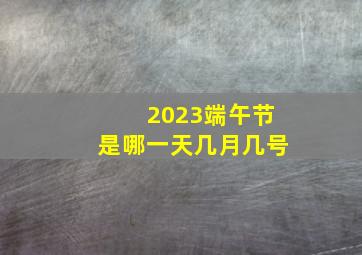 2023端午节
是哪一天几月几号